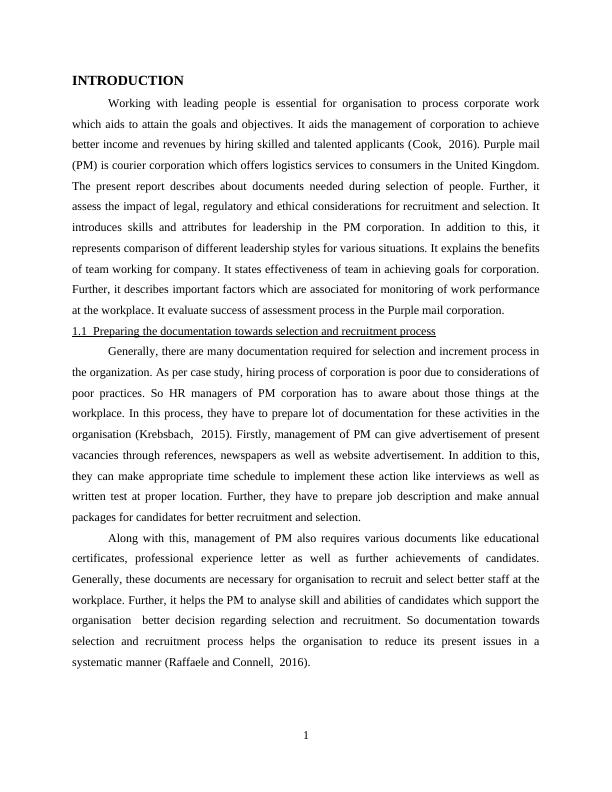 INTRODUCTION

Working with leading people is essential for organisation to process corporate work which aids to attain the goals and objectives. It aids the management of corporation to achieve better income and revenues by hiring skilled and talented applicants (Cook, 2016). Purple mail (PM) is courier corporation which offers logistics services to consumers in the United Kingdom. The present report describes about documents needed during selection of people. Further, it assess the impact of legal, regulatory and ethical considerations for recruitment and selection. It introduces skills and attributes for leadership in the PM corporation. In addition to this, it represents comparison of different leadership styles for various situations. It explains the benefits of team working for company. It states effectiveness of team in achieving goals for corporation. Further, it describes important factors which are associated for monitoring of work performance at the workplace. It evaluate success of assessment process in the Purple mail corporation.

1.1 Preparing the documentation towards selection and recruitment process

Generally, there are many documentation required for selection and increment process in the organization. As per case study, hiring process of corporation is poor due to considerations of poor practices. So HR managers of PM corporation has to aware about those things at the workplace. In this process, they have to prepare lot of documentation for these activities in the organisation (Krebsbach, 2015). Firstly, management of PM can give advertisement of present vacancies through references, newspapers as well as website advertisement. In addition to this, they can make appropriate time schedule to implement these action like interviews as well as written test at proper location. Further, they have to prepare job description and make annual packages for candidates for better recruitment and selection.

Along with this, management of PM also requires various documents like educational certificates, professional experience letter as well as further achievements of candidates. Generally, these documents are necessary for organisation to recruit and select better staff at the workplace. Further, it helps the PM to analyse skill and abilities of candidates which support the organisation better decision regarding selection and recruitment. So documentation towards selection and recruitment process helps the organisation to reduce its present issues in a systematic manner (Raffaele and Connell, 2016).

1